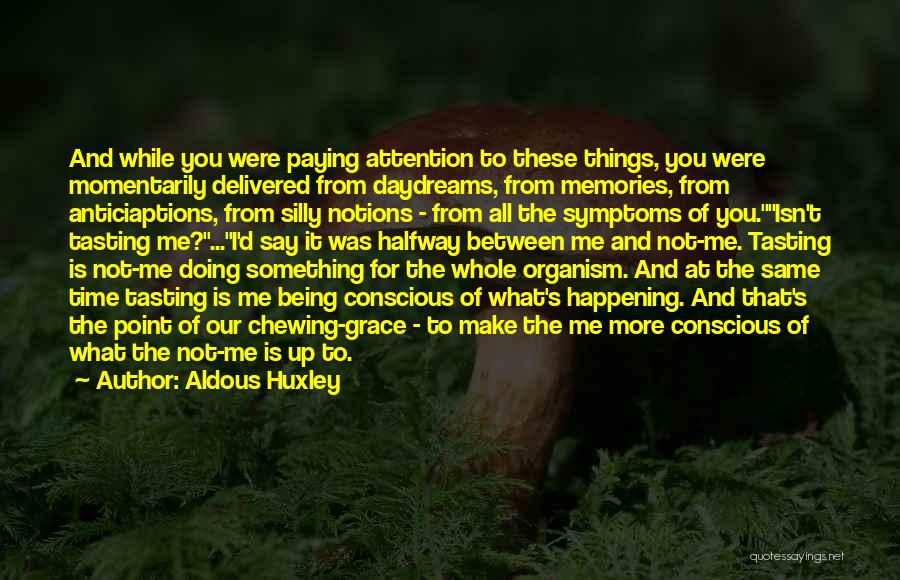 And while you were paying attention to these things, you were momentarily delivered from daydreams, from memories, from anticiaptions, from silly notions - from all the symptoms of you.""Isn't tasting me?"..."I'd say it was halfway between me and not-me. Tasting is not-me doing something for the whole organism. And at the same time tasting is me being conscious of what's happening. And that's the point of our chewing-grace - to make the me more conscious of what the not-me is up to.

Author: Aldous Huxley

quotessayings.net